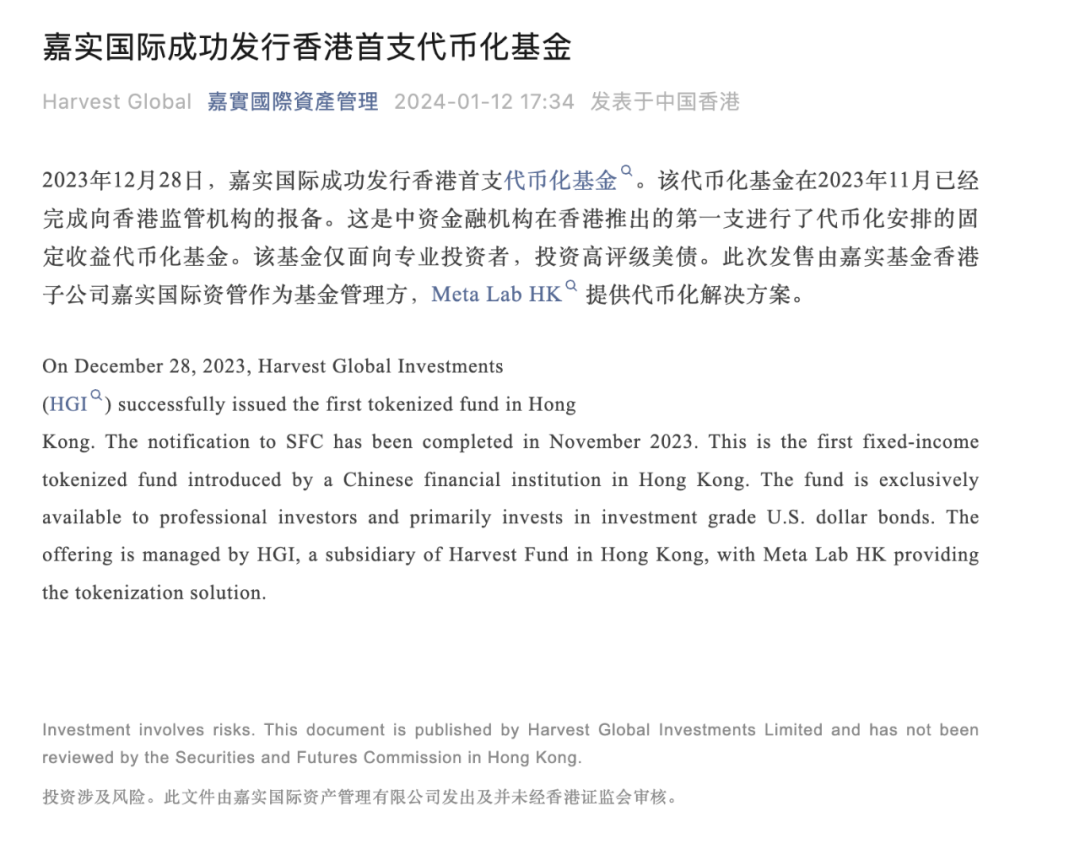 嘉实国际成功发行香港首支代币化基金

Harvest Global 嘉實國際資產管理 2024-01-12 17:34 发表于中国香港

2023年12月28日，嘉实国际成功发行香港首支代币化基金。该代币化基金在2023年11月已经完成向香港监管机构的报备。这是中资金融机构在香港推出的第一支进行了代币化安排的固定收益代币化基金。该基金仅面向专业投资者，投资高评级美债。此次发售由嘉实基金香港子公司嘉实国际资管作为基金管理方，Meta Lab HK 提供代币化解决方案。

On December 28, 2023, Harvest Global Investments (HGI) successfully issued the first tokenized fund in Hong Kong. The notification to SFC has been completed in November 2023. This is the first fixed-income tokenized fund introduced by a Chinese financial institution in Hong Kong. The fund is exclusively available to professional investors and primarily invests in investment grade U.S. dollar bonds. The offering is managed by HGI, a subsidiary of Harvest Fund in Hong Kong, with Meta Lab HK providing the tokenization solution.

Investment involves risks. This document is published by Harvest Global Investments Limited and has not been reviewed by the Securities and Futures Commission in Hong Kong.

投资涉及风险。此文件由嘉实国际资产管理有限公司发出及并未经香港证监会审核。